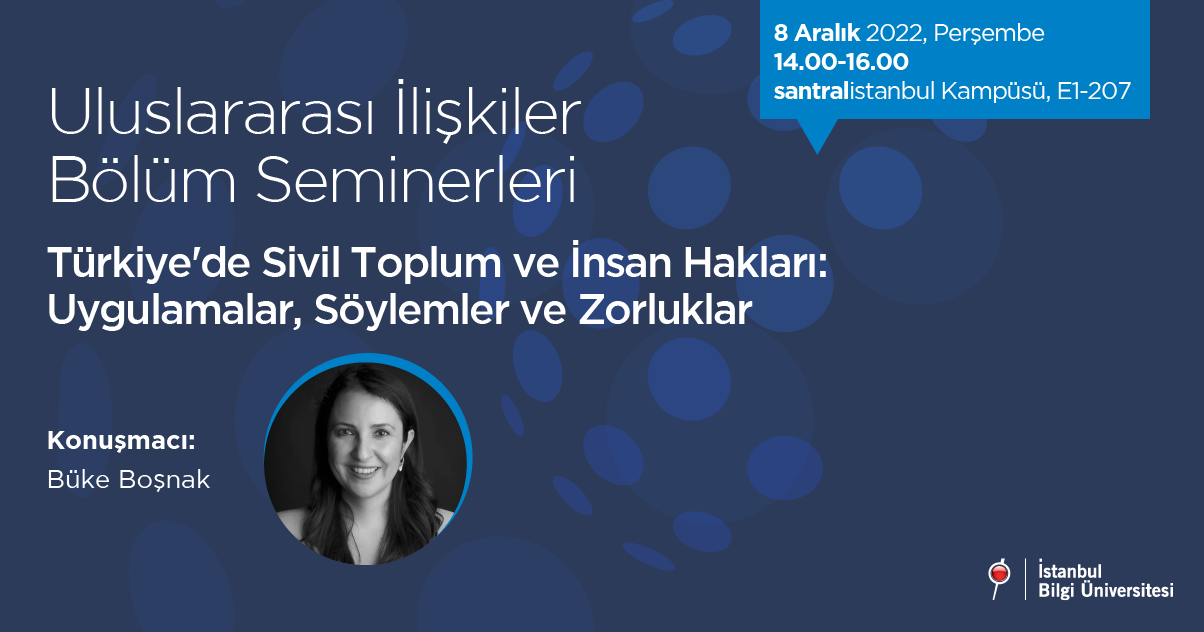 8 Aralık 2022, Perşembe
14.00-16.00
santralistanbul Kampüsü, E1-207

Uluslararası İlişkiler Bölüm Seminerleri

Türkiye'de Sivil Toplum ve İnsan Hakları: Uygulamalar, Söylemler ve Zorluklar

Konuşmacı:
Büke Boşnak

İstanbul Bilgi Üniversitesi